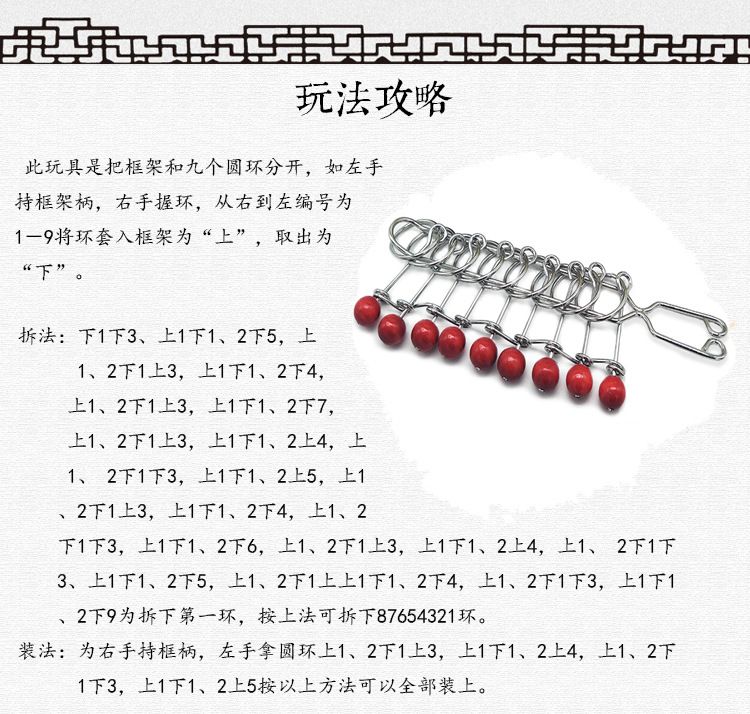 玩法攻略

此玩具是把框架和九个圆环分开，如左手持框架柄，右手握环，从右到左编号为1—9将环套入框架为“上”，取出为“下”。

拆法：下1下3、上1下1、2下5，上1、2下1上3，上1下1、2下4，上1、2下1上3，上1下1、2下7，上1、2下1上3，上1下1、2上4，上1、2下1下3，上1下1、2上5，上1、2下1上3，上1下1、2下4，上1、2下1下3，上1下1、2下6，上1、2下1上3，上1下1、2上4，上1、2下1下3、上1下1、2下5，上1、2下1上上1下1、2下4，上1、2下1下3，上1下1、2下9为拆下第一环，按上法可拆下87654321环。

装法：为右手持框柄，左手拿圆环上1、2下1上3，上1下1、2上4，上1、2下1下3，上1下1、2上5按以上方法可以全部装上。